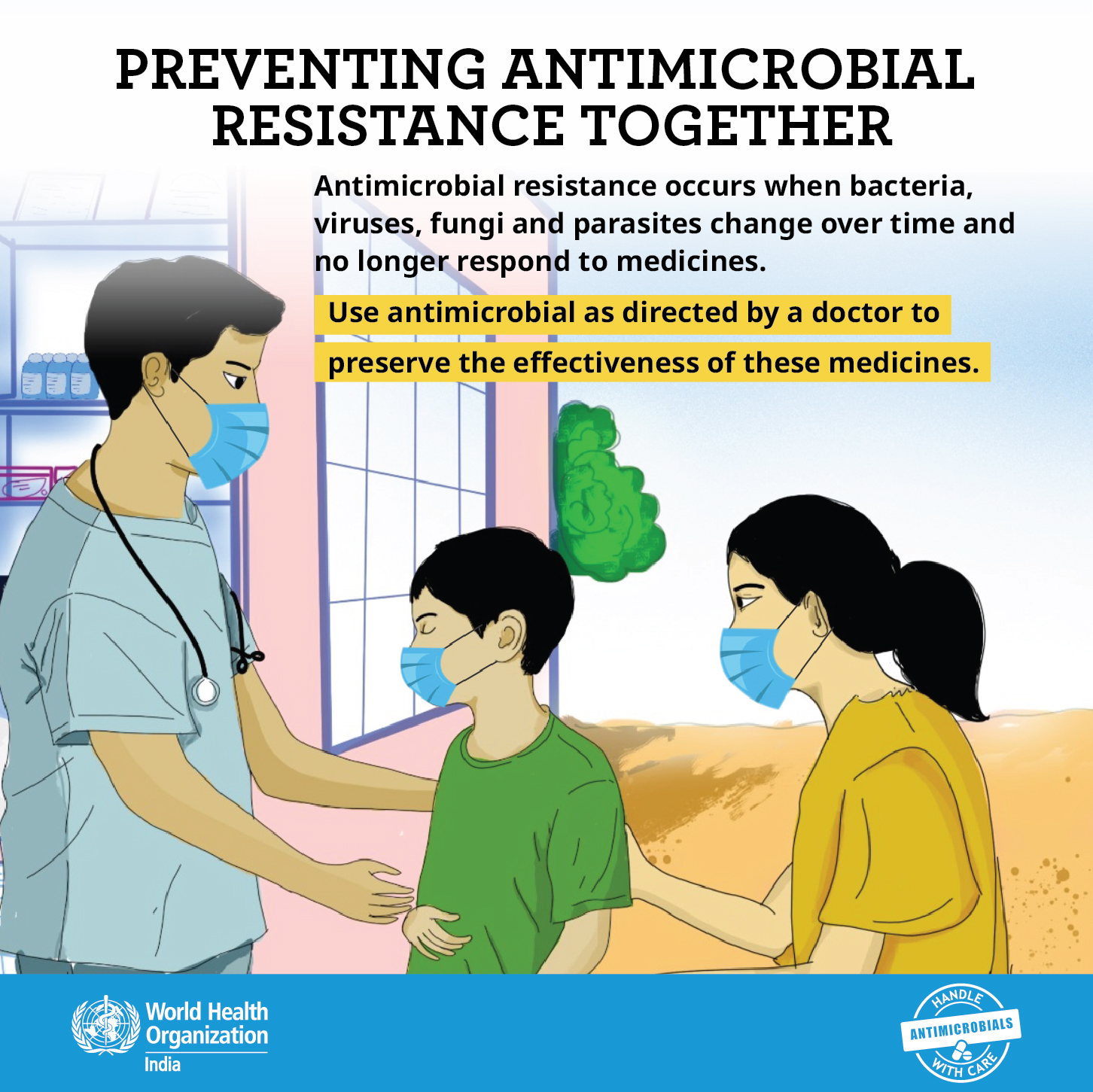 PREVENTING ANTIMICROBIAL RESISTANCE TOGETHER

Antimicrobial resistance occurs when bacteria, viruses, fungi and parasites change over time and no longer respond to medicines.

Use antimicrobial as directed by a doctor to preserve the effectiveness of these medicines.

World Health Organization
India

HANDLE
ANTIMICROBIALS
WITH CARE